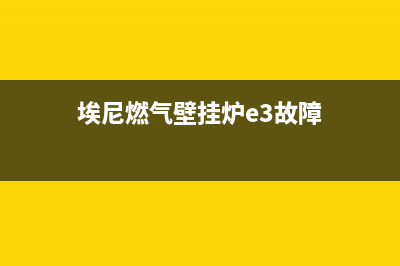 埃尼燃气壁挂炉e3故障